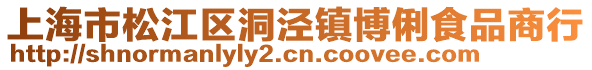 上海市松江区洞泾镇博俐食品商行
http://shnormanlyly2.cn.coovee.com